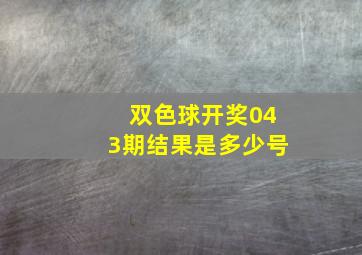 双色球开奖043期结果是多少号